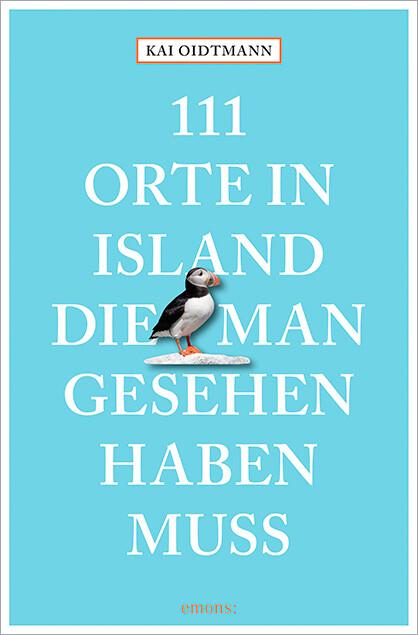 KAI OIDTMANN

111 ORTE IN ISLAND DIE MAN GESEHEN HABEN MUSS

emons: